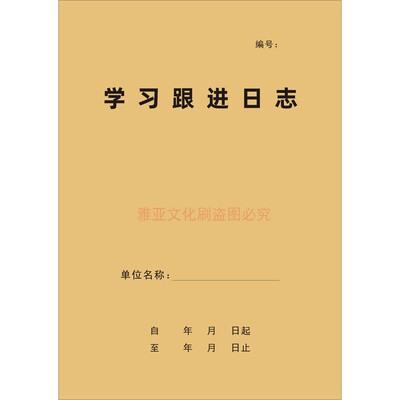 编号：

学习跟进日志

雅亚文化刷盗图必究

单位名称：

自 年 月 日起
至 年 月 日止